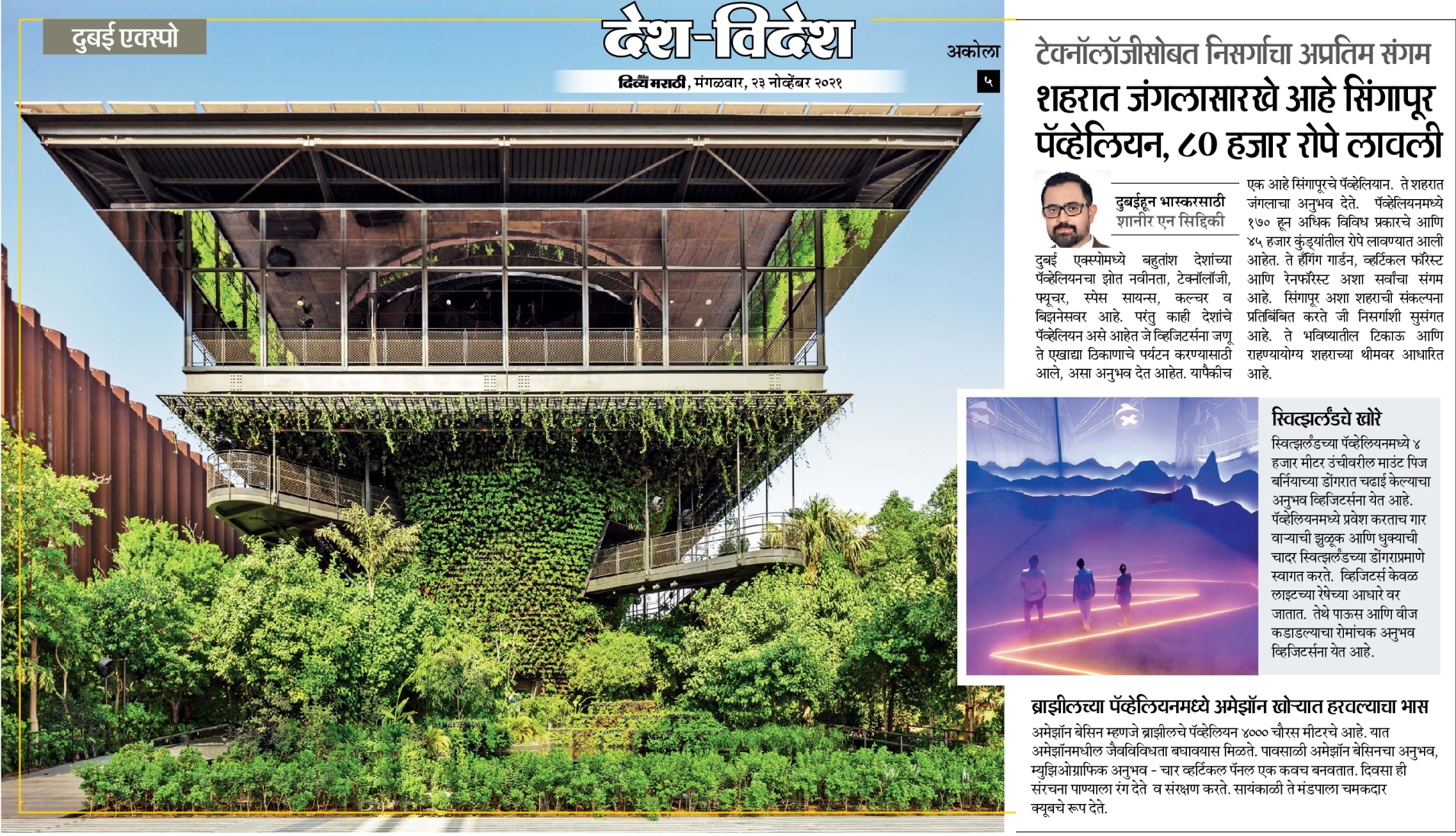 दुबई एक्स्पो

देश-विदेश

दिव्य मराठी, मंगळवार, २३ नोव्हेंबर २०२१

अकोला

५

टेक्नॉलॉजीसोबत निसर्गाचा अप्रतिम संगम

शहरात जंगलासारखे आहे सिंगापूर पॅव्हेलियन, ८० हजार रोपे लावली

दुबईहून भास्करसाठी
शानीर एन सिद्दिकी

दुबई एक्स्पोमध्ये बहुतांश देशांच्या पॅव्हेलियनचा झोत नवीनता, टेक्नॉलॉजी, फ्यूचर, स्पेस सायन्स, कल्चर व बिझनेसवर आहे. परंतु काही देशांचे पॅव्हेलियन असे आहेत जे व्हिजिटर्सना जणू ते एखाद्या ठिकाणाचे पर्यटन करण्यासाठी आले, असा अनुभव देत आहेत. यापैकीच एक आहे सिंगापूरचे पॅव्हेलियान. ते शहरात जंगलाचा अनुभव देते. पॅव्हेलियनमध्ये १७० हून अधिक विविध प्रकारचे आणि ४५ हजार कुंड्यांतील रोपे लावण्यात आली आहेत. ते हँगिंग गार्डन, व्हर्टिकल फॉरेस्ट आणि रेनफॉरेस्ट अशा सर्वांचा संगम आहे. सिंगापूर अशा शहराची संकल्पना प्रतिबिंबित करते जी निसर्गाशी सुसंगत आहे. ते भविष्यातील टिकाऊ आणि राहण्यायोग्य शहराच्या थीमवर आधारित आहे.

स्वित्झर्लंडचे खोरे

स्वित्झर्लंडच्या पॅव्हेलियनमध्ये ४ हजार मीटर उंचीवरील माउंट पिज बर्नियाच्या डोंगरात चढाई केल्याचा अनुभव व्हिजिटर्सना येत आहे. पॅव्हेलियनमध्ये प्रवेश करताच गार वाऱ्याची झुळूक आणि धुक्याची चादर स्वित्झर्लंडच्या डोंगराप्रमाणे स्वागत करते. व्हिजिटर्स केवळ लाइटच्या रेषेच्या आधारे वर जातात. तेथे पाऊस आणि वीज कडाडल्याचा रोमांचक अनुभव व्हिजिटर्सना येत आहे.

ब्राझीलच्या पॅव्हेलियनमध्ये अमेझॉन खोऱ्यात हरवल्याचा भास

अमेझॉन बेसिन म्हणजे ब्राझीलचे पॅव्हेलियन ४००० चौरस मीटरचे आहे. यात अमेझॉनमधील जैवविविधता बघावयास मिळते. पावसाळी अमेझॉन बेसिनचा अनुभव, म्युझिओग्राफिक अनुभव - चार व्हर्टिकल पॅनल एक कवच बनवतात. दिवसा ही संरचना पाण्याला रंग देते व संरक्षण करते. सायंकाळी ते मंडपाला चमकदार क्यूबचे रूप देते.